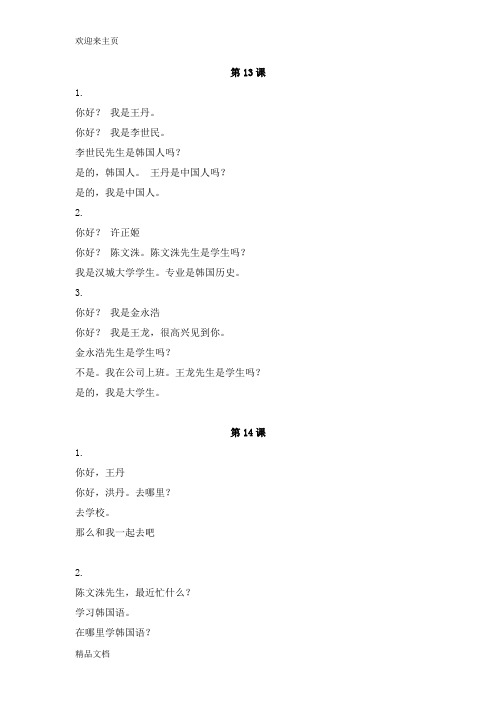 欢迎来主页

第 13 课

1.

你好？ 我是王丹。

你好？ 我是李世民。

李世民先生是韩国人吗？

是的，韩国人。 王丹是中国人吗？

是的，我是中国人。

2.

你好？ 许正姬

你好？ 陈文洙。陈文洙先生是学生吗？

我是汉城大学学生。专业是韩国历史。

3.

你好？ 我是金永浩

你好？ 我是王龙，很高兴见到你。

金永浩先生是学生吗？

不是。我在公司上班。王龙先生是学生吗？

是的，我是大学生。

第 14 课

1.

你好，王丹

你好，洪丹。去哪里？

去学校。

那么和我一起去吧

2.

陈文洙先生，最近忙什么？

学习韩国语。

在哪里学韩国语？

精品文档